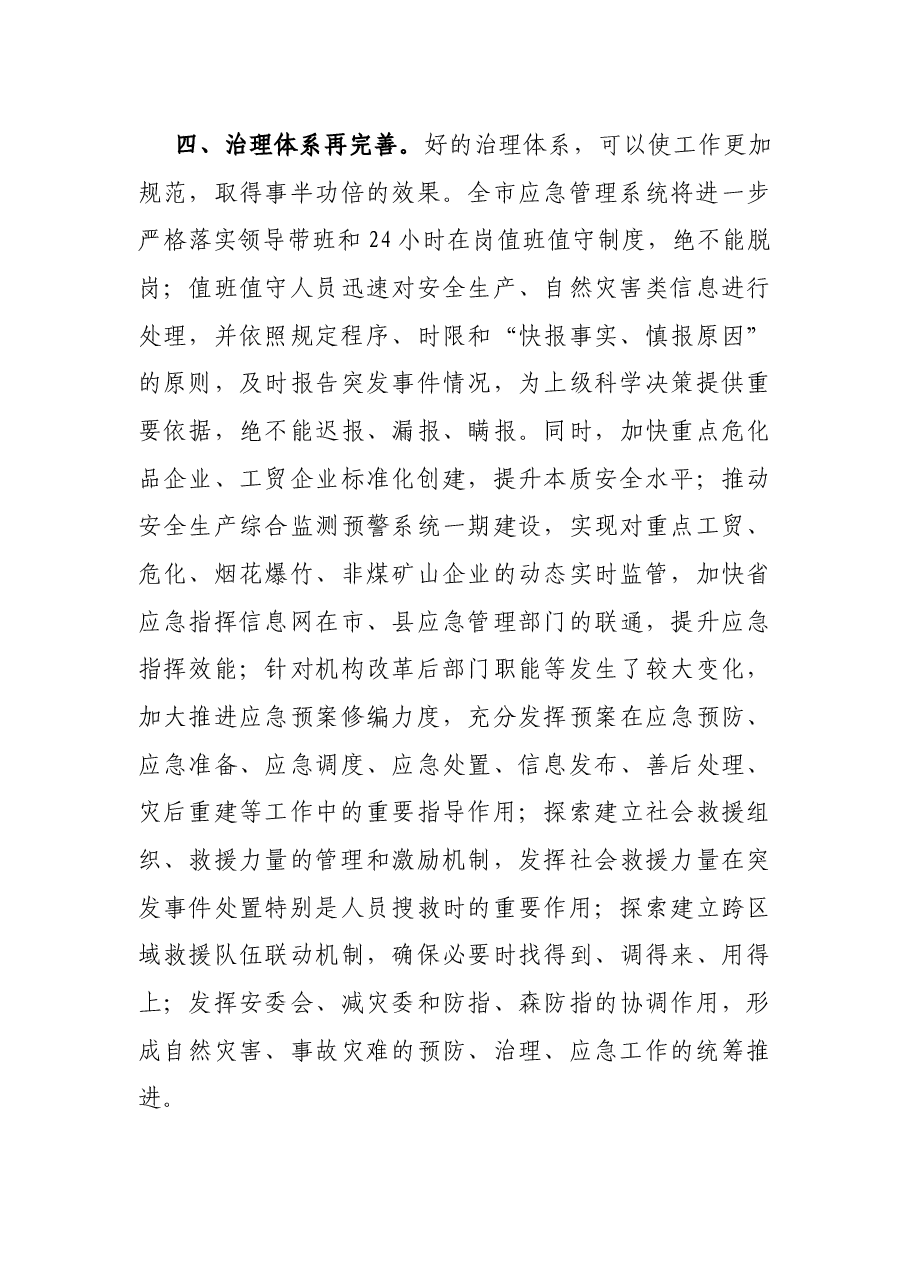 四、治理体系再完善。好的治理体系，可以使工作更加规范，取得事半功倍的效果。全市应急管理系统将进一步严格落实领导带班和24小时在岗值班值守制度，绝不能脱岗；值班值守人员迅速对安全生产、自然灾害类信息进行处理，并依照规定程序、时限和“快报事实、慎报原因”的原则，及时报告突发事件情况，为上级科学决策提供重要依据，绝不能迟报、漏报、瞒报。同时，加快重点危化品企业、工贸企业标准化创建，提升本质安全水平；推动安全生产综合监测预警系统一期建设，实现对重点工贸、危化、烟花爆竹、非煤矿山企业的动态实时监管，加快省应急指挥信息网在市、县应急管理部门的联通，提升应急指挥效能；针对机构改革后部门职能等发生了较大变化，加大推进应急预案修编力度，充分发挥预案在应急预防、应急准备、应急调度、应急处置、信息发布、善后处理、灾后重建等工作中的重要指导作用；探索建立社会救援组织、救援力量的管理和激励机制，发挥社会救援力量在突发事件处置特别是人员搜救时的重要作用；探索建立跨区域救援队伍联动机制，确保必要时找得到、调得来、用得上；发挥安委会、减灾委和防指、森防指的协调作用，形成自然灾害、事故灾难的预防、治理、应急工作的统筹推进。